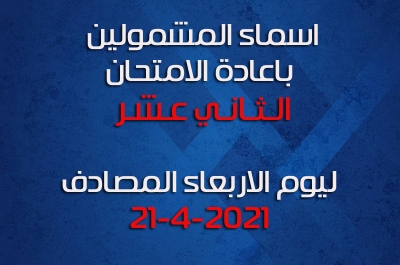 اسماء المشمولين
باعادة الامتحان
الثاني عشر

ليوم الاربعاء المصادف
21-4-2021